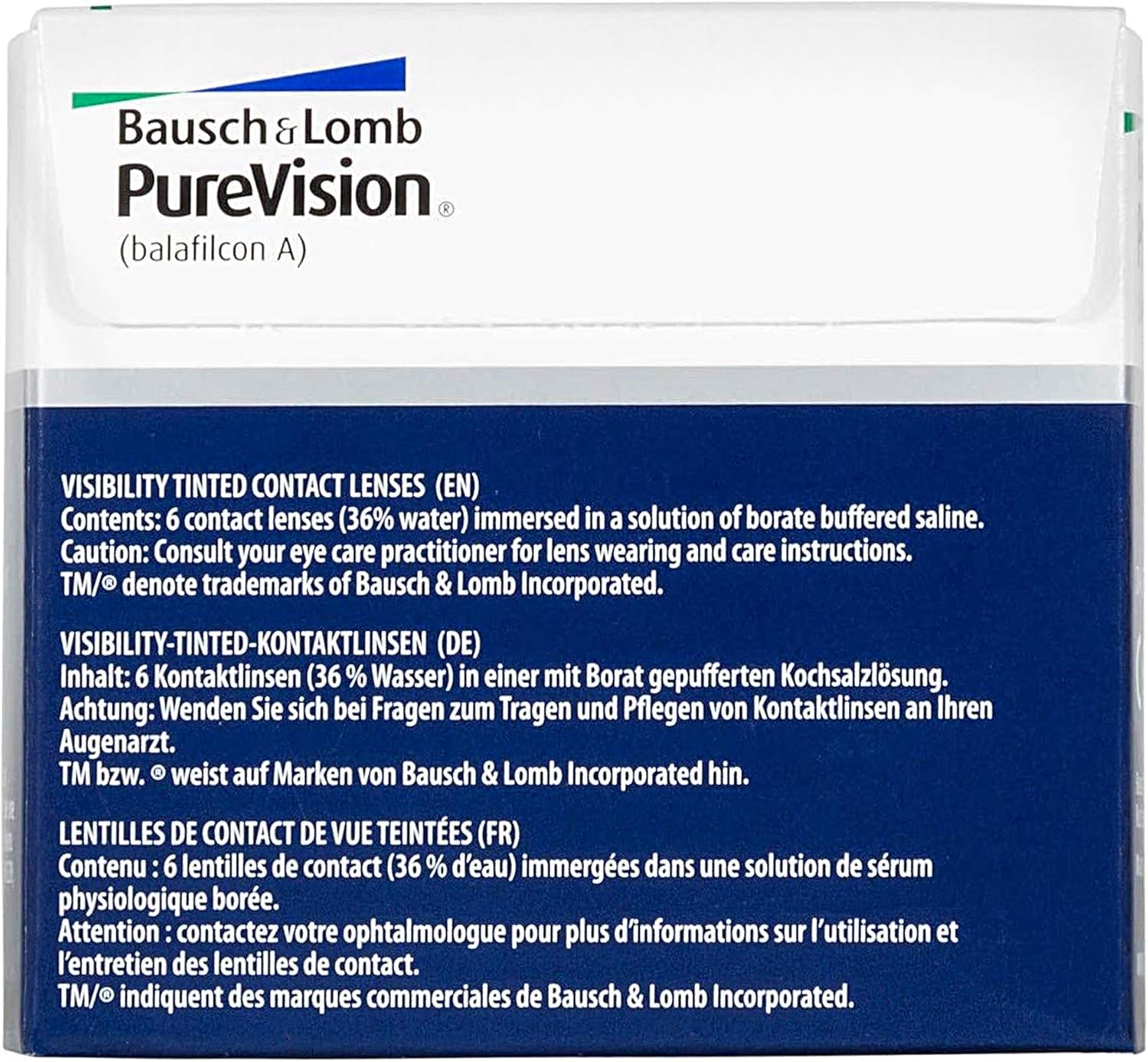 Bausch & Lomb
PureVision®
(balafilcon A)

VISIBILITY TINTED CONTACT LENSES (EN)
Contents: 6 contact lenses (36% water) immersed in a solution of borate buffered saline.
Caution: Consult your eye care practitioner for lens wearing and care instructions.
TM/® denote trademarks of Bausch & Lomb Incorporated.

VISIBILITY-TINTED-KONTAKTLINSEN (DE)
Inhalt: 6 Kontaktlinsen (36 % Wasser) in einer mit Borat gepufferten Kochsalzlösung.
Achtung: Wenden Sie sich bei Fragen zum Tragen und Pflegen von Kontaktlinsen an Ihren Augenarzt.
TM bzw. ® weist auf Marken von Bausch & Lomb Incorporated hin.

LENTILLES DE CONTACT DE VUE TEINTÉES (FR)
Contenu : 6 lentilles de contact (36 % d'eau) immergées dans une solution de sérum physiologique borée.
Attention : contactez votre ophtalmologue pour plus d'informations sur l'utilisation et l'entretien des lentilles de contact.
TM/® indiquent des marques commerciales de Bausch & Lomb Incorporated.